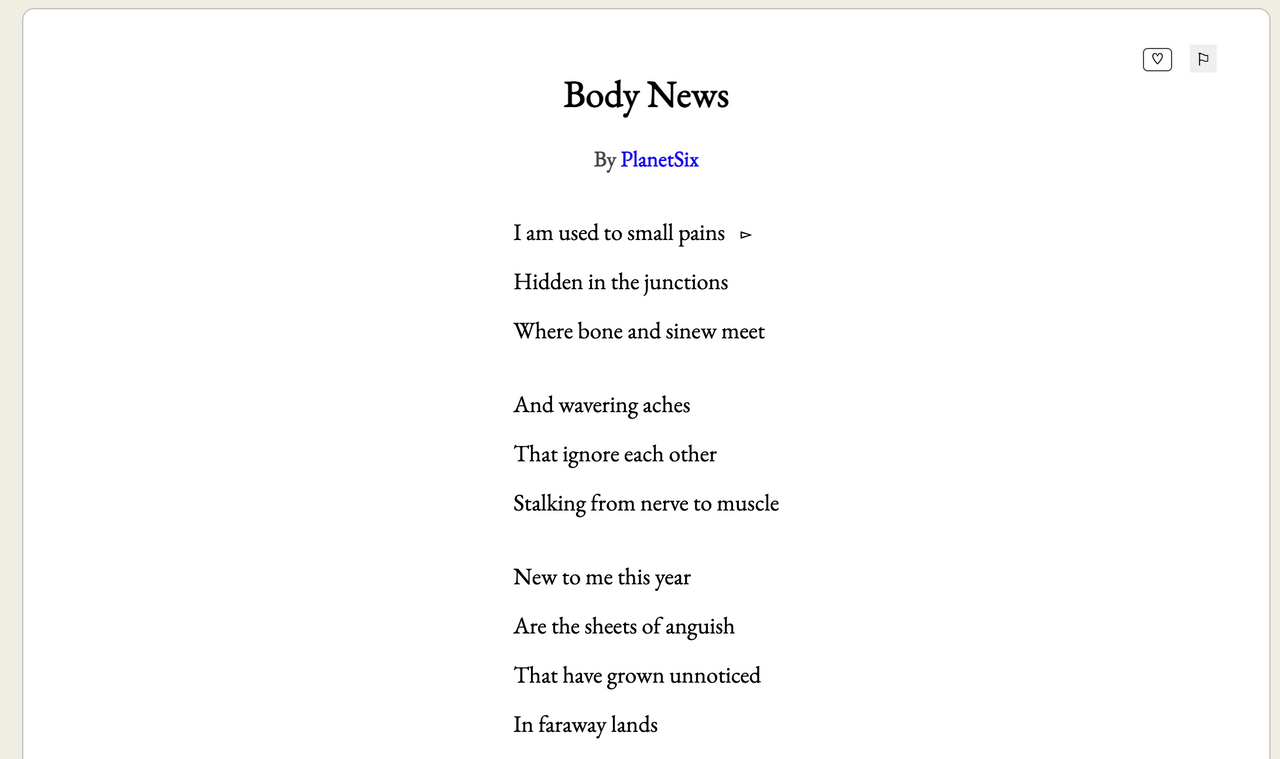 Body News

By PlanetSix

I am used to small pains ▻
Hidden in the junctions
Where bone and sinew meet

And wavering aches
That ignore each other
Stalking from nerve to muscle

New to me this year
Are the sheets of anguish
That have grown unnoticed
In faraway lands